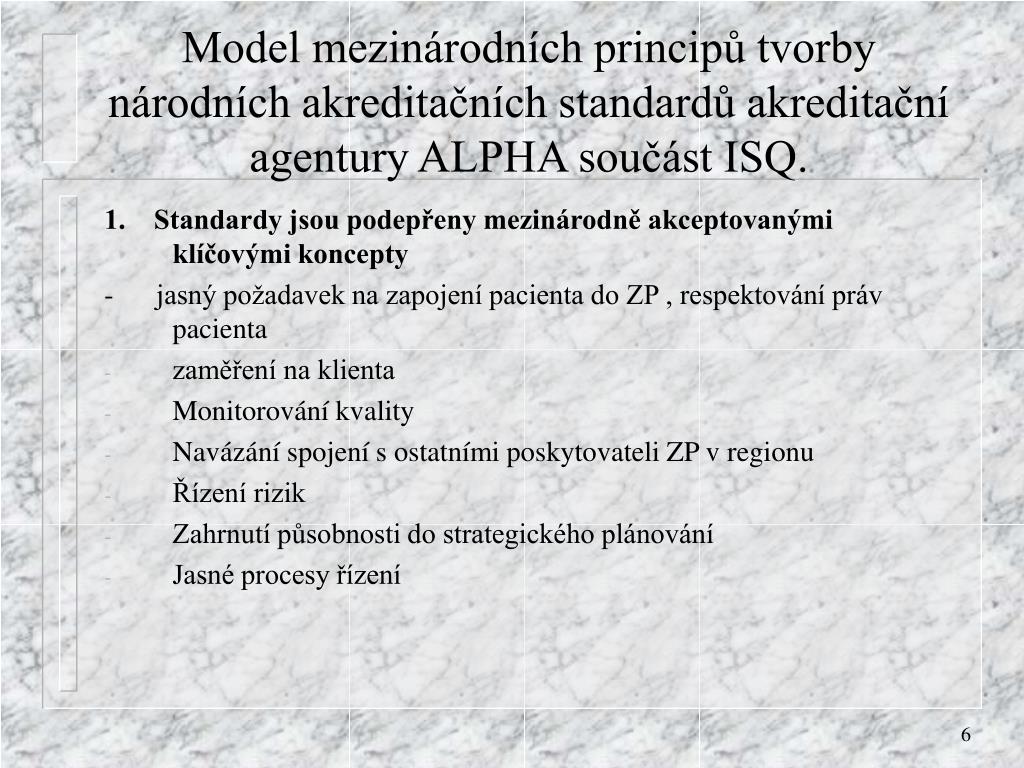 Model mezinárodních principů tvorby národních akreditačních standardů akreditační agentury ALPHA součást ISQ.

1. Standardy jsou podepřeny mezinárodně akceptovanými klíčovými koncepty

- jasný požadavek na zapojení pacienta do ZP , respektování práv pacienta
- zaměření na klienta
- Monitorování kvality
- Navázání spojení s ostatními poskytovateli ZP v regionu
- Řízení rizik
- Zahrnutí působnosti do strategického plánování
- Jasné procesy řízení

6